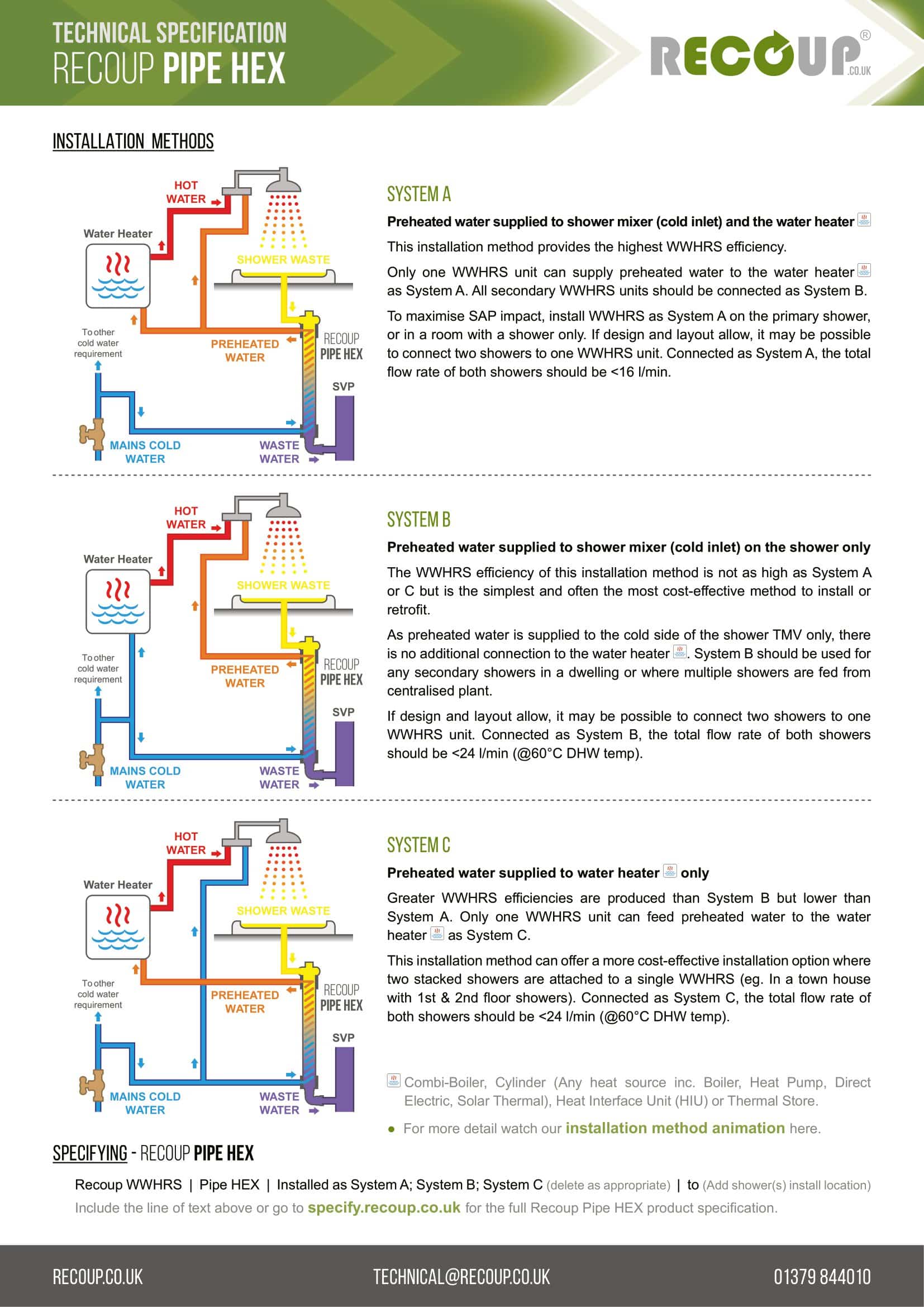 TECHNICAL SPECIFICATION
RECOUP PIPE HEX

RECOUP® .CO.UK

INSTALLATION METHODS

HOT WATER
Water Heater
SHOWER WASTE
To other cold water requirement
PREHEATED WATER
RECOUP PIPE HEX
SVP
MAINS COLD WATER
WASTE WATER

SYSTEM A

Preheated water supplied to shower mixer (cold inlet) and the water heater

This installation method provides the highest WWHRS efficiency.

Only one WWHRS unit can supply preheated water to the water heater as System A. All secondary WWHRS units should be connected as System B.

To maximise SAP impact, install WWHRS as System A on the primary shower, or in a room with a shower only. If design and layout allow, it may be possible to connect two showers to one WWHRS unit. Connected as System A, the total flow rate of both showers should be <16 l/min.

HOT WATER
Water Heater
SHOWER WASTE
To other cold water requirement
PREHEATED WATER
RECOUP PIPE HEX
SVP
MAINS COLD WATER
WASTE WATER

SYSTEM B

Preheated water supplied to shower mixer (cold inlet) on the shower only

The WWHRS efficiency of this installation method is not as high as System A or C but is the simplest and often the most cost-effective method to install or retrofit.

As preheated water is supplied to the cold side of the shower TMV only, there is no additional connection to the water heater. System B should be used for any secondary showers in a dwelling or where multiple showers are fed from centralised plant.

If design and layout allow, it may be possible to connect two showers to one WWHRS unit. Connected as System B, the total flow rate of both showers should be <24 l/min (@60°C DHW temp).

HOT WATER
Water Heater
SHOWER WASTE
To other cold water requirement
PREHEATED WATER
RECOUP PIPE HEX
SVP
MAINS COLD WATER
WASTE WATER

SYSTEM C

Preheated water supplied to water heater only

Greater WWHRS efficiencies are produced than System B but lower than System A. Only one WWHRS unit can feed preheated water to the water heater as System C.

This installation method can offer a more cost-effective installation option where two stacked showers are attached to a single WWHRS (eg. In a town house with 1st & 2nd floor showers). Connected as System C, the total flow rate of both showers should be <24 l/min (@60°C DHW temp).

Combi-Boiler, Cylinder (Any heat source inc. Boiler, Heat Pump, Direct Electric, Solar Thermal), Heat Interface Unit (HIU) or Thermal Store.

● For more detail watch our installation method animation here.

SPECIFYING - RECOUP PIPE HEX

Recoup WWHRS | Pipe HEX | Installed as System A; System B; System C (delete as appropriate) | to (Add shower(s) install location)
Include the line of text above or go to specify.recoup.co.uk for the full Recoup Pipe HEX product specification.

RECOUP.CO.UK TECHNICAL@RECOUP.CO.UK 01379 844010